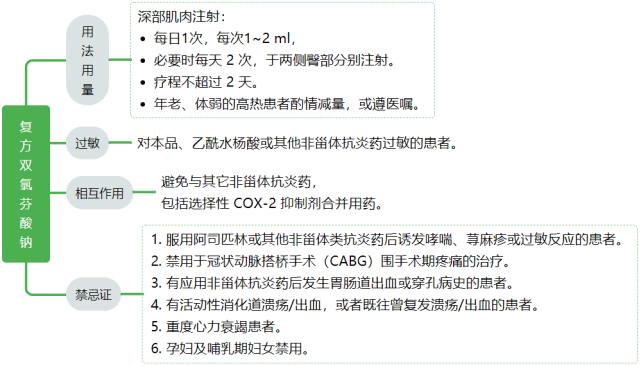 复方双氯芬酸钠

用法用量

深部肌肉注射：
• 每日1次，每次1~2 ml，
• 必要时每天 2 次，于两侧臀部分别注射。
• 疗程不超过 2 天。
• 年老、体弱的高热患者酌情减量，或遵医嘱。

过敏

对本品、乙酰水杨酸或其他非甾体抗炎药过敏的患者。

相互作用

避免与其它非甾体抗炎药，
包括选择性 COX-2 抑制剂合并用药。

禁忌证

1. 服用阿司匹林或其他非甾体类抗炎药后诱发哮喘、荨麻疹或过敏反应的患者。
2. 禁用于冠状动脉搭桥手术（CABG）围手术期疼痛的治疗。
3. 有应用非甾体抗炎药后发生胃肠道出血或穿孔病史的患者。
4. 有活动性消化道溃疡/出血，或者既往曾复发溃疡/出血的患者。
5. 重度心力衰竭患者。
6. 孕妇及哺乳期妇女禁用。